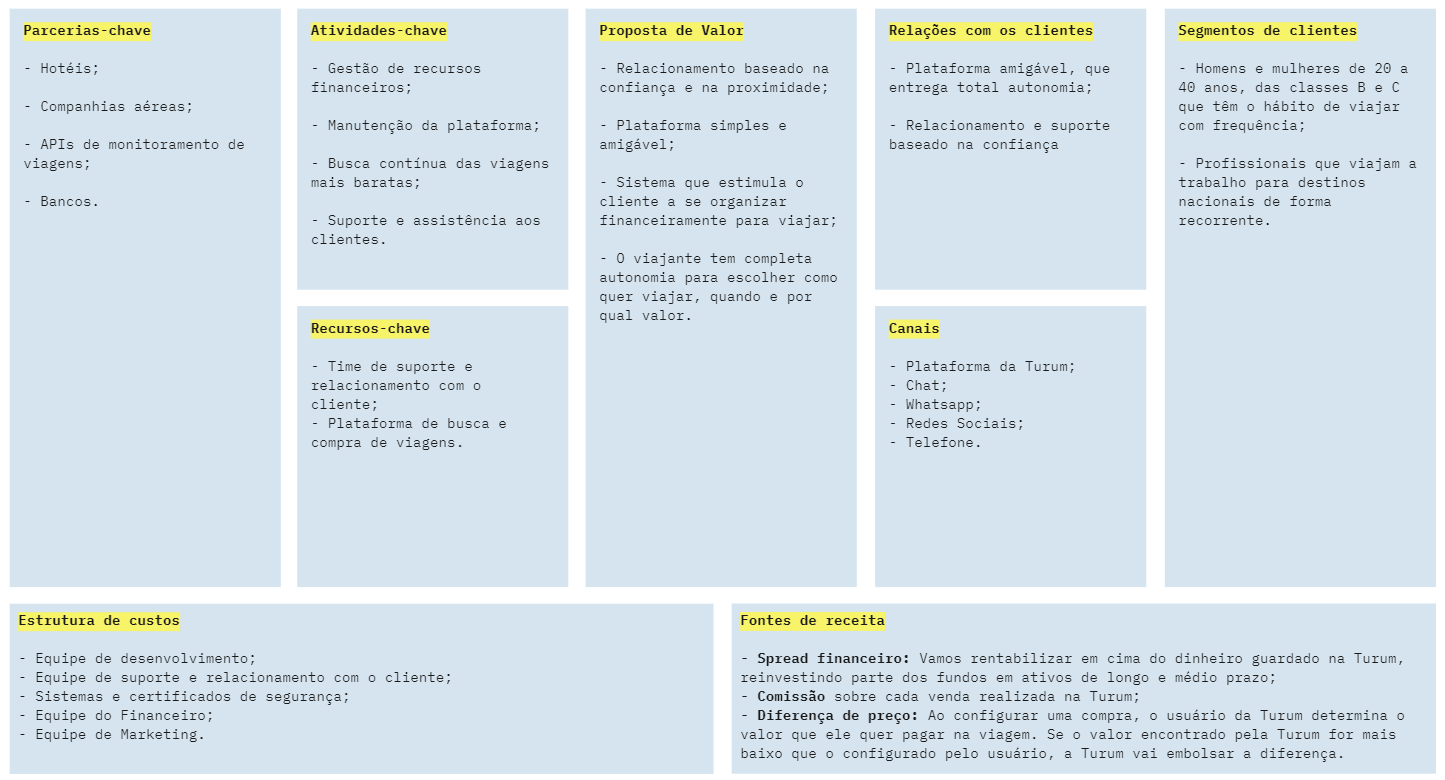 Parcerias-chave

- Hotéis;

- Companhias aéreas;

- APIs de monitoramento de viagens;

- Bancos.

Atividades-chave

- Gestão de recursos financeiros;

- Manutenção da plataforma;

- Busca contínua das viagens mais baratas;

- Suporte e assistência aos clientes.

Recursos-chave

- Time de suporte e relacionamento com o cliente;
- Plataforma de busca e compra de viagens.

Proposta de Valor

- Relacionamento baseado na confiança e na proximidade;

- Plataforma simples e amigável;

- Sistema que estimula o cliente a se organizar financeiramente para viajar;

- O viajante tem completa autonomia para escolher como quer viajar, quando e por qual valor.

Relações com os clientes

- Plataforma amigável, que entrega total autonomia;

- Relacionamento e suporte baseado na confiança

Canais

- Plataforma da Turum;
- Chat;
- Whatsapp;
- Redes Sociais;
- Telefone.

Segmentos de clientes

- Homens e mulheres de 20 a 40 anos, das classes B e C que têm o hábito de viajar com frequência;

- Profissionais que viajam a trabalho para destinos nacionais de forma recorrente.

Estrutura de custos

- Equipe de desenvolvimento;
- Equipe de suporte e relacionamento com o cliente;
- Sistemas e certificados de segurança;
- Equipe do Financeiro;
- Equipe de Marketing.

Fontes de receita

- Spread financeiro: Vamos rentabilizar em cima do dinheiro guardado na Turum, reinvestindo parte dos fundos em ativos de longo e médio prazo;
- Comissão sobre cada venda realizada na Turum;
- Diferença de preço: Ao configurar uma compra, o usuário da Turum determina o valor que ele quer pagar na viagem. Se o valor encontrado pela Turum for mais baixo que o configurado pelo usuário, a Turum vai embolsar a diferença.